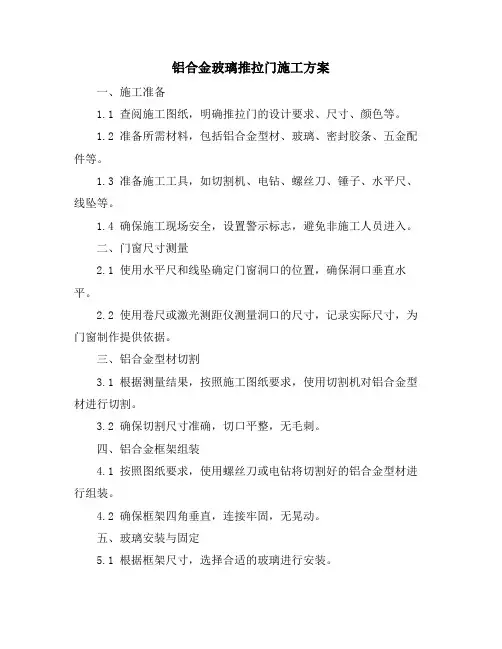 铝合金玻璃推拉门施工方案

一、施工准备

1.1 查阅施工图纸，明确推拉门的设计要求、尺寸、颜色等。

1.2 准备所需材料，包括铝合金型材、玻璃、密封胶条、五金配件等。

1.3 准备施工工具，如切割机、电钻、螺丝刀、锤子、水平尺、线坠等。

1.4 确保施工现场安全，设置警示标志，避免非施工人员进入。

二、门窗尺寸测量

2.1 使用水平尺和线坠确定门窗洞口的位置，确保洞口垂直水平。

2.2 使用卷尺或激光测距仪测量洞口的尺寸，记录实际尺寸，为门窗制作提供依据。

三、铝合金型材切割

3.1 根据测量结果，按照施工图纸要求，使用切割机对铝合金型材进行切割。

3.2 确保切割尺寸准确，切口平整，无毛刺。

四、铝合金框架组装

4.1 按照图纸要求，使用螺丝刀或电钻将切割好的铝合金型材进行组装。

4.2 确保框架四角垂直，连接牢固，无晃动。

五、玻璃安装与固定

5.1 根据框架尺寸，选择合适的玻璃进行安装。